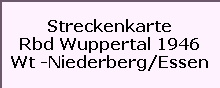 Streckenkarte
Rbd Wuppertal 1946
Wt -Niederberg/Essen